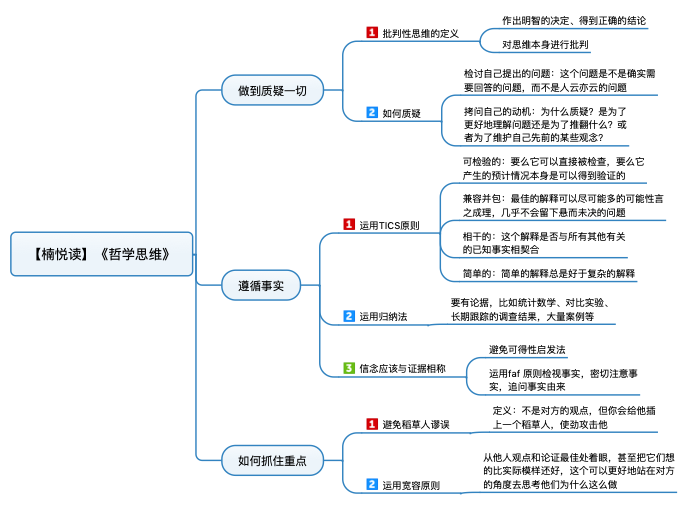 【楠悦读】《哲学思维》

做到质疑一切

1 批判性思维的定义

作出明智的决定、得到正确的结论

对思维本身进行批判

2 如何质疑

检讨自己提出的问题：这个问题是不是确实需要回答的问题，而不是人云亦云的问题

拷问自己的动机：为什么质疑？是为了更好地理解问题还是为了推翻什么？或者为了维护自己先前的某些观念？

遵循事实

1 运用TICS原则

可检验的：要么它可以直接被检查，要么它产生的预计情况本身是可以得到验证的

兼容并包：最佳的解释可以尽可能多的可能性言之成理，几乎不会留下悬而未决的问题

相干的：这个解释是否与所有其他有关的已知事实相契合

简单的：简单的解释总是好于复杂的解释

2 运用归纳法

要有论据，比如统计数学、对比实验、长期跟踪的调查结果，大量案例等

3 信念应该与证据相称

避免可得性启发法

运用faf 原则检视事实，密切注意事实，追问事实由来

如何抓住重点

1 避免稻草人谬误

定义：不是对方的观点，但你会给他插上一个稻草人，使劲攻击他

2 运用宽容原则

从他人观点和论证最佳处着眼，甚至把它们想的比实际模样还好，这个可以更好地站在对方的角度去思考他们为什么这么做